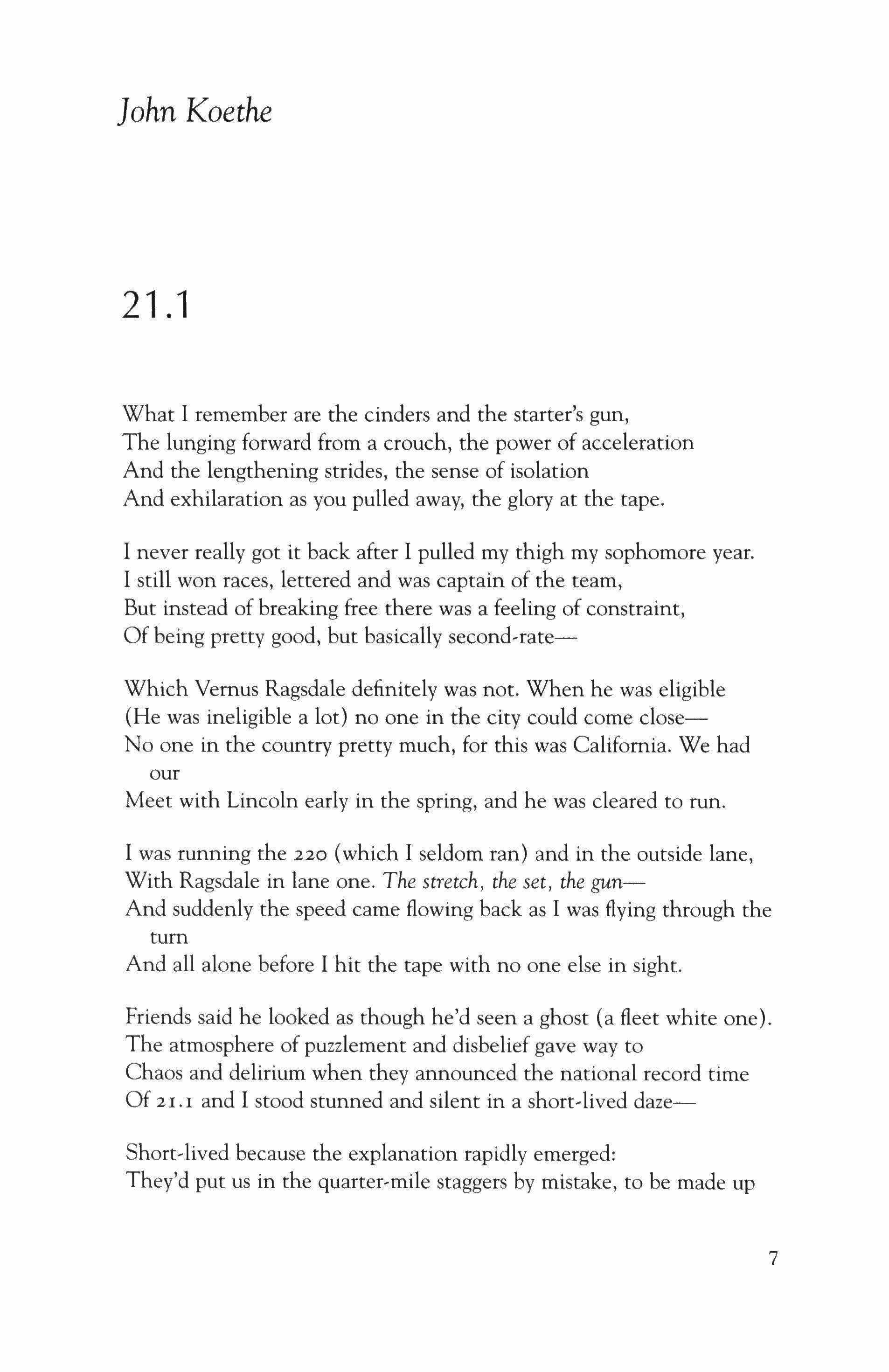 John Koethe

21.1

What I remember are the cinders and the starter's gun,
The lunging forward from a crouch, the power of acceleration
And the lengthening strides, the sense of isolation
And exhilaration as you pulled away, the glory at the tape.

I never really got it back after I pulled my thigh my sophomore year.
I still won races, lettered and was captain of the team,
But instead of breaking free there was a feeling of constraint,
Of being pretty good, but basically second-rate—

Which Vernus Ragsdale definitely was not. When he was eligible
(He was ineligible a lot) no one in the city could come close—
No one in the country pretty much, for this was California. We had our
Meet with Lincoln early in the spring, and he was cleared to run.

I was running the 220 (which I seldom ran) and in the outside lane,
With Ragsdale in lane one. The stretch, the set, the gun—
And suddenly the speed came flowing back as I was flying through the turn
And all alone before I hit the tape with no one else in sight.

Friends said he looked as though he'd seen a ghost (a fleet white one).
The atmosphere of puzzlement and disbelief gave way to
Chaos and delirium when they announced the national record time
Of 21.1 and I stood stunned and silent in a short-lived daze—

Short-lived because the explanation rapidly emerged:
They'd put us in the quarter-mile staggers by mistake, to be made up

7